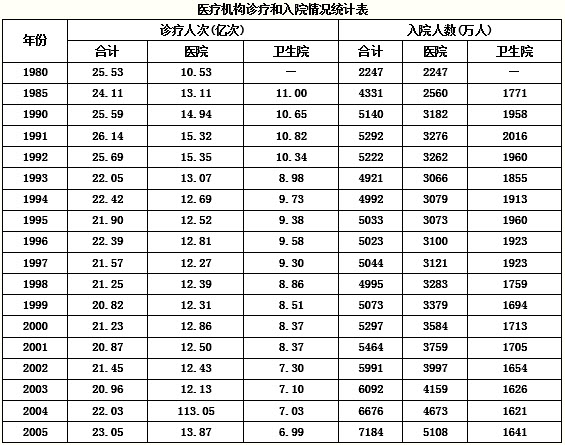 医疗机构诊疗和入院情况统计表

| 年份 | 诊疗人次(亿次) 合计 | 诊疗人次(亿次) 医院 | 诊疗人次(亿次) 卫生院 | 入院人数(万人) 合计 | 入院人数(万人) 医院 | 入院人数(万人) 卫生院 |
|---|---|---|---|---|---|---|
| 1980 | 25.53 | 10.53 | — | 2247 | 2247 | — |
| 1985 | 24.11 | 13.11 | 11.00 | 4331 | 2560 | 1771 |
| 1990 | 25.59 | 14.94 | 10.65 | 5140 | 3182 | 1958 |
| 1991 | 26.14 | 15.32 | 10.82 | 5292 | 3276 | 2016 |
| 1992 | 25.69 | 15.35 | 10.34 | 5222 | 3262 | 1960 |
| 1993 | 22.05 | 13.07 | 8.98 | 4921 | 3066 | 1855 |
| 1994 | 22.42 | 12.69 | 9.73 | 4992 | 3079 | 1913 |
| 1995 | 21.90 | 12.52 | 9.38 | 5033 | 3073 | 1960 |
| 1996 | 22.39 | 12.81 | 9.58 | 5023 | 3100 | 1923 |
| 1997 | 21.57 | 12.27 | 9.30 | 5044 | 3121 | 1923 |
| 1998 | 21.25 | 12.39 | 8.86 | 4995 | 3283 | 1759 |
| 1999 | 20.82 | 12.31 | 8.51 | 5073 | 3379 | 1694 |
| 2000 | 21.23 | 12.86 | 8.37 | 5297 | 3584 | 1713 |
| 2001 | 20.87 | 12.50 | 8.37 | 5464 | 3759 | 1705 |
| 2002 | 21.45 | 12.43 | 7.30 | 5991 | 3997 | 1654 |
| 2003 | 20.96 | 12.13 | 7.10 | 6092 | 4159 | 1626 |
| 2004 | 22.03 | 113.05 | 7.03 | 6676 | 4673 | 1621 |
| 2005 | 23.05 | 13.87 | 6.99 | 7184 | 5108 | 1641 |